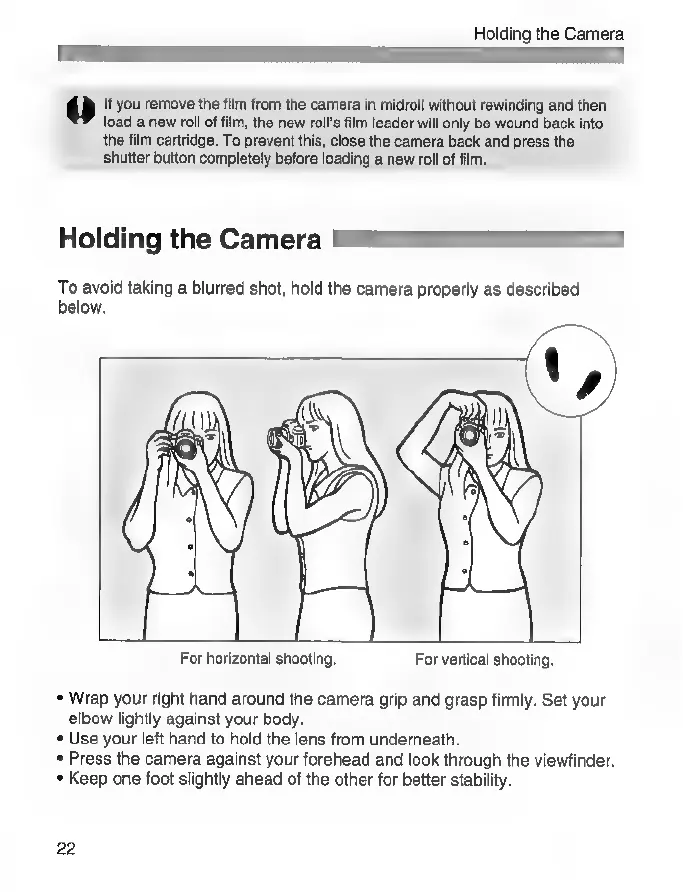 Holding the Camera

If you remove the film from the camera in midroll without rewinding and then load a new roll of film, the new roll's film leader will only be wound back into the film cartridge. To prevent this, close the camera back and press the shutter button completely before loading a new roll of film.

Holding the Camera

To avoid taking a blurred shot, hold the camera properly as described below.

For horizontal shooting.

For vertical shooting.

• Wrap your right hand around the camera grip and grasp firmly. Set your elbow lightly against your body.
• Use your left hand to hold the lens from underneath.
• Press the camera against your forehead and look through the viewfinder.
• Keep one foot slightly ahead of the other for better stability.

22